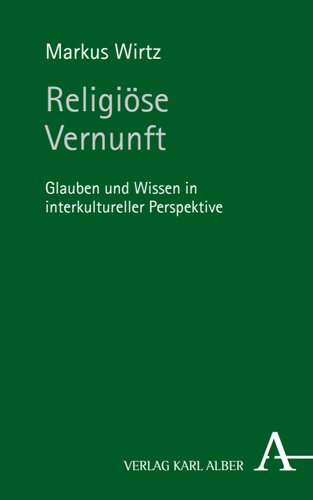 Markus Wirtz

Religiöse Vernunft

Glauben und Wissen in interkultureller Perspektive

VERLAG KARL ALBER

A